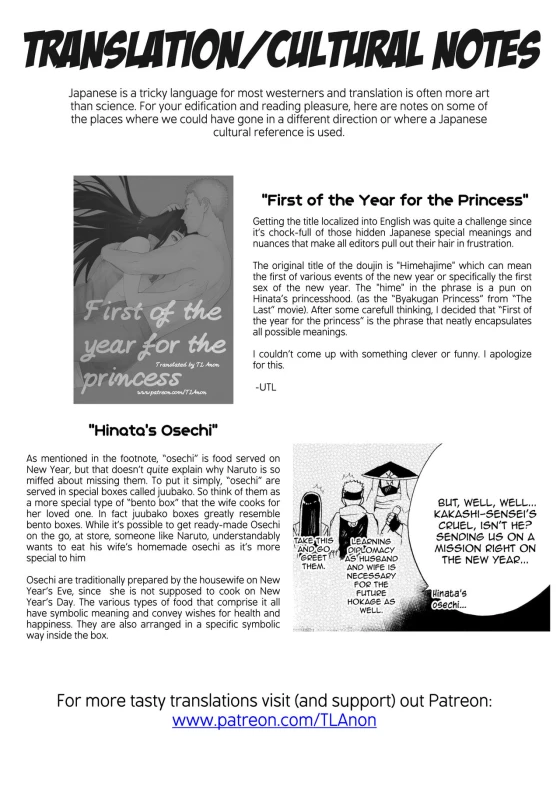 TRANSLATION/CULTURAL NOTES

Japanese is a tricky language for most westerners and translation is often more art than science. For your edification and reading pleasure, here are notes on some of the places where we could have gone in a different direction or where a Japanese cultural reference is used.

First of the year for the princess

Translated by TL Anon

www.patreon.com/TLAnon

"First of the Year for the Princess"

Getting the title localized into English was quite a challenge since it's chock-full of those hidden Japanese special meanings and nuances that make all editors pull out their hair in frustration.

The original title of the doujin is "Himehajime" which can mean the first of various events of the new year or specifically the first sex of the new year. The "hime" in the phrase is a pun on Hinata's princesshood. (as the "Byakugan Princess" from "The Last" movie). After some carefull thinking, I decided that "First of the year for the princess" is the phrase that neatly encapsulates all possible meanings.

I couldn't come up with something clever or funny. I apologize for this.

-UTL

"Hinata's Osechi"

As mentioned in the footnote, "osechi" is food served on New Year, but that doesn't quite explain why Naruto is so miffed about missing them. To put it simply, "osechi" are served in special boxes called juubako. So think of them as a more special type of "bento box" that the wife cooks for her loved one. In fact juubako boxes greatly resemble bento boxes. While it's possible to get ready-made Osechi on the go, at store, someone like Naruto, understandably wants to eat his wife's homemade osechi as it's more special to him

Osechi are traditionally prepared by the housewife on New Year's Eve, since she is not supposed to cook on New Year's Day. The various types of food that comprise it all have symbolic meaning and convey wishes for health and happiness. They are also arranged in a specific symbolic way inside the box.

TAKE THIS AND GO GREET THEM.

LEARNING DIPLOMACY AS HUSBAND AND WIFE IS NECESSARY FOR THE FUTURE HOKAGE AS WELL.

BUT, WELL, WELL... KAKASHI-SENSEI'S CRUEL, ISN'T HE? SENDING US ON A MISSION RIGHT ON THE NEW YEAR...

Hinata's Osechi...

For more tasty translations visit (and support) out Patreon:
www.patreon.com/TLAnon